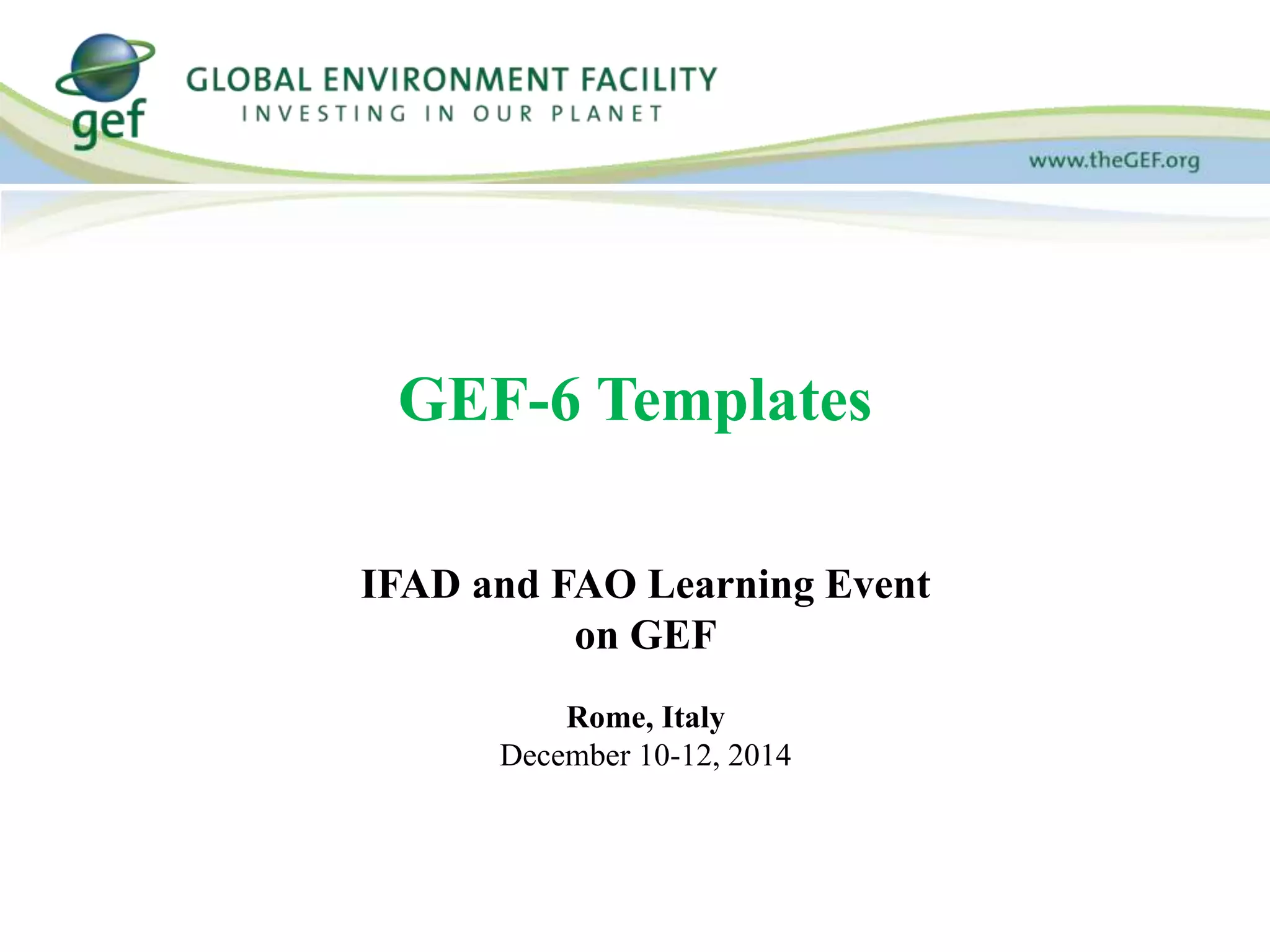 gef

GLOBAL ENVIRONMENT FACILITY
INVESTING IN OUR PLANET

www.theGEF.org

GEF-6 Templates

IFAD and FAO Learning Event on GEF

Rome, Italy
December 10-12, 2014